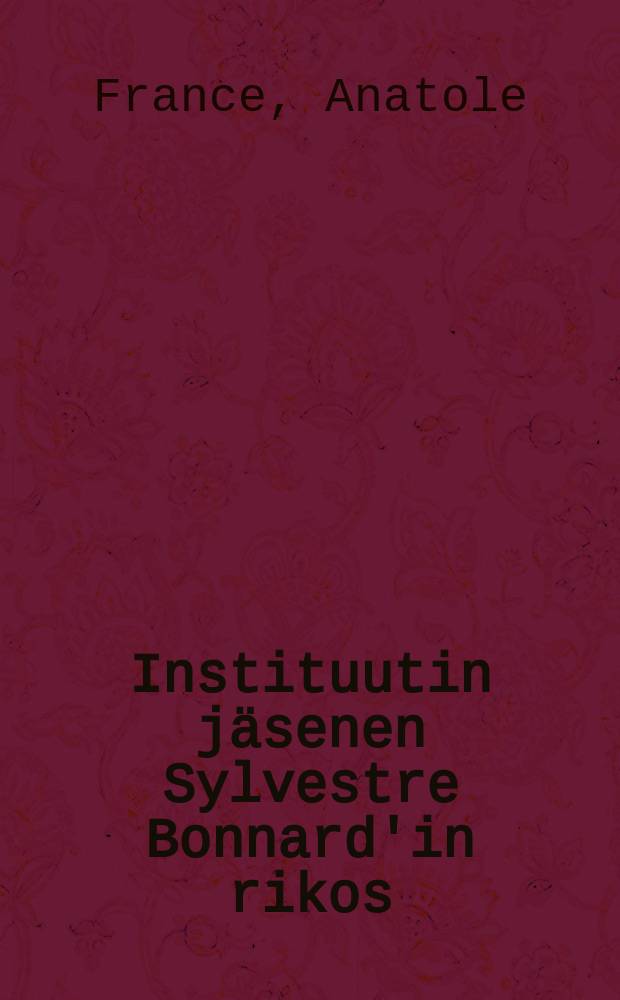 France, Anatole

Instituutin jäsenen Sylvestre Bonnard'in rikos